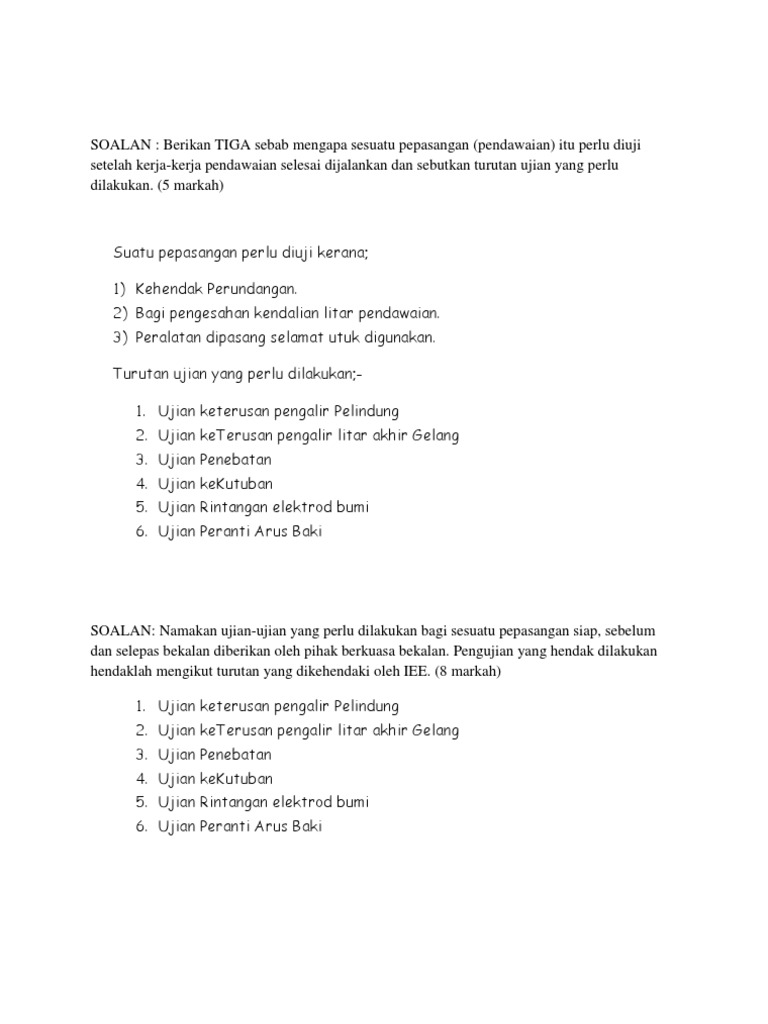 SOALAN : Berikan TIGA sebab mengapa sesuatu pepasangan (pendawaian) itu perlu diuji setelah kerja-kerja pendawaian selesai dijalankan dan sebutkan turutan ujian yang perlu dilakukan. (5 markah)

Suatu pepasangan perlu diuji kerana;

1) Kehendak Perundangan.
2) Bagi pengesahan kendalian litar pendawaian.
3) Peralatan dipasang selamat utuk digunakan.

Turutan ujian yang perlu dilakukan;-

1. Ujian keterusan pengalir Pelindung
2. Ujian keTerusan pengalir litar akhir Gelang
3. Ujian Penebatan
4. Ujian keKutuban
5. Ujian Rintangan elektrod bumi
6. Ujian Peranti Arus Baki

SOALAN: Namakan ujian-ujian yang perlu dilakukan bagi sesuatu pepasangan siap, sebelum dan selepas bekalan diberikan oleh pihak berkuasa bekalan. Pengujian yang hendak dilakukan hendaklah mengikut turutan yang dikehendaki oleh IEE. (8 markah)

1. Ujian keterusan pengalir Pelindung
2. Ujian keTerusan pengalir litar akhir Gelang
3. Ujian Penebatan
4. Ujian keKutuban
5. Ujian Rintangan elektrod bumi
6. Ujian Peranti Arus Baki